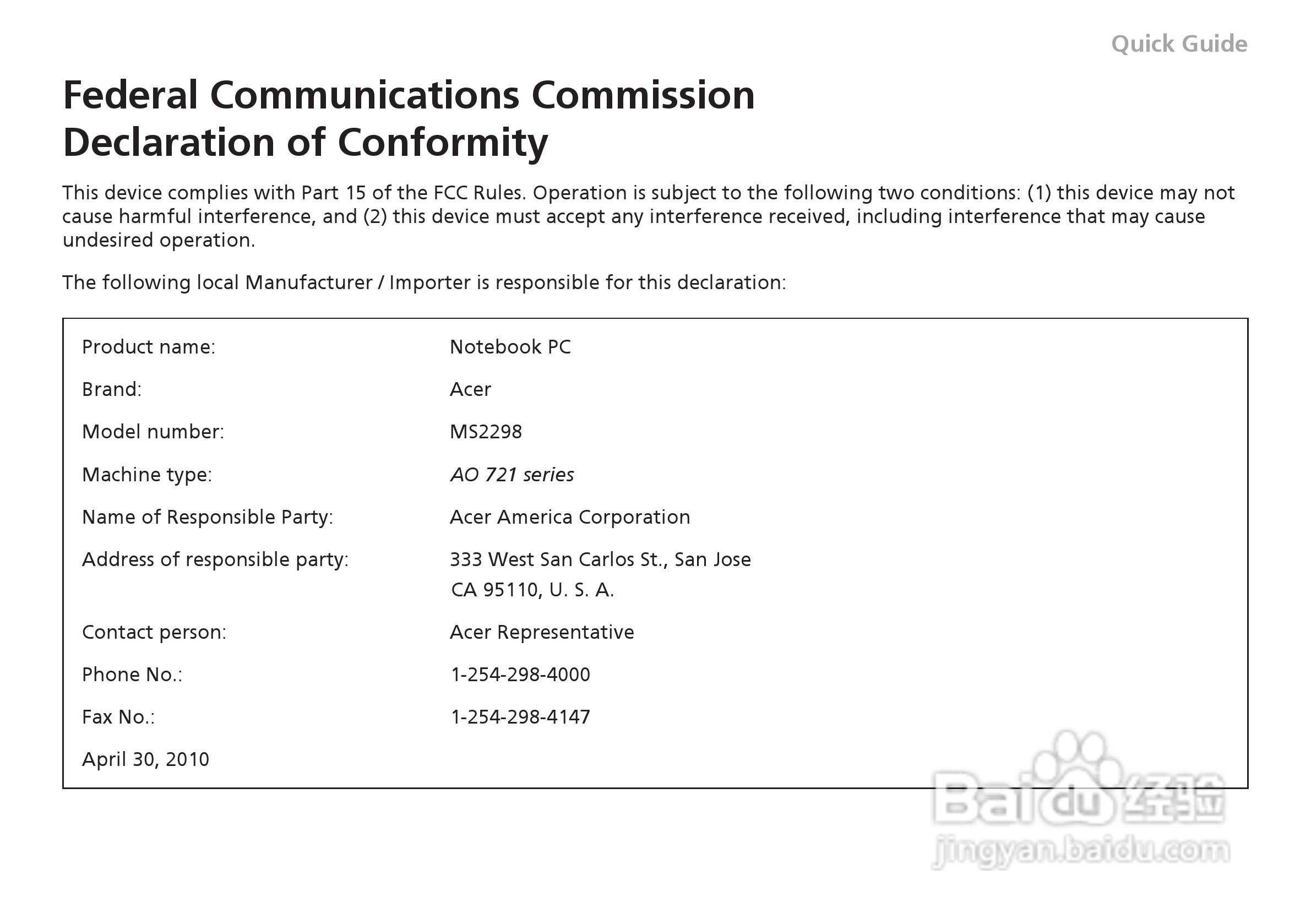 Quick Guide

Federal Communications Commission Declaration of Conformity

This device complies with Part 15 of the FCC Rules. Operation is subject to the following two conditions: (1) this device may not cause harmful interference, and (2) this device must accept any interference received, including interference that may cause undesired operation.

The following local Manufacturer / Importer is responsible for this declaration:

| | |
|---|---|
| Product name: | Notebook PC |
| Brand: | Acer |
| Model number: | MS2298 |
| Machine type: | AO 721 series |
| Name of Responsible Party: | Acer America Corporation |
| Address of responsible party: | 333 West San Carlos St., San Jose CA 95110, U. S. A. |
| Contact person: | Acer Representative |
| Phone No.: | 1-254-298-4000 |
| Fax No.: | 1-254-298-4147 |
| April 30, 2010 | |

Baidu 经验
jingyan.baidu.com